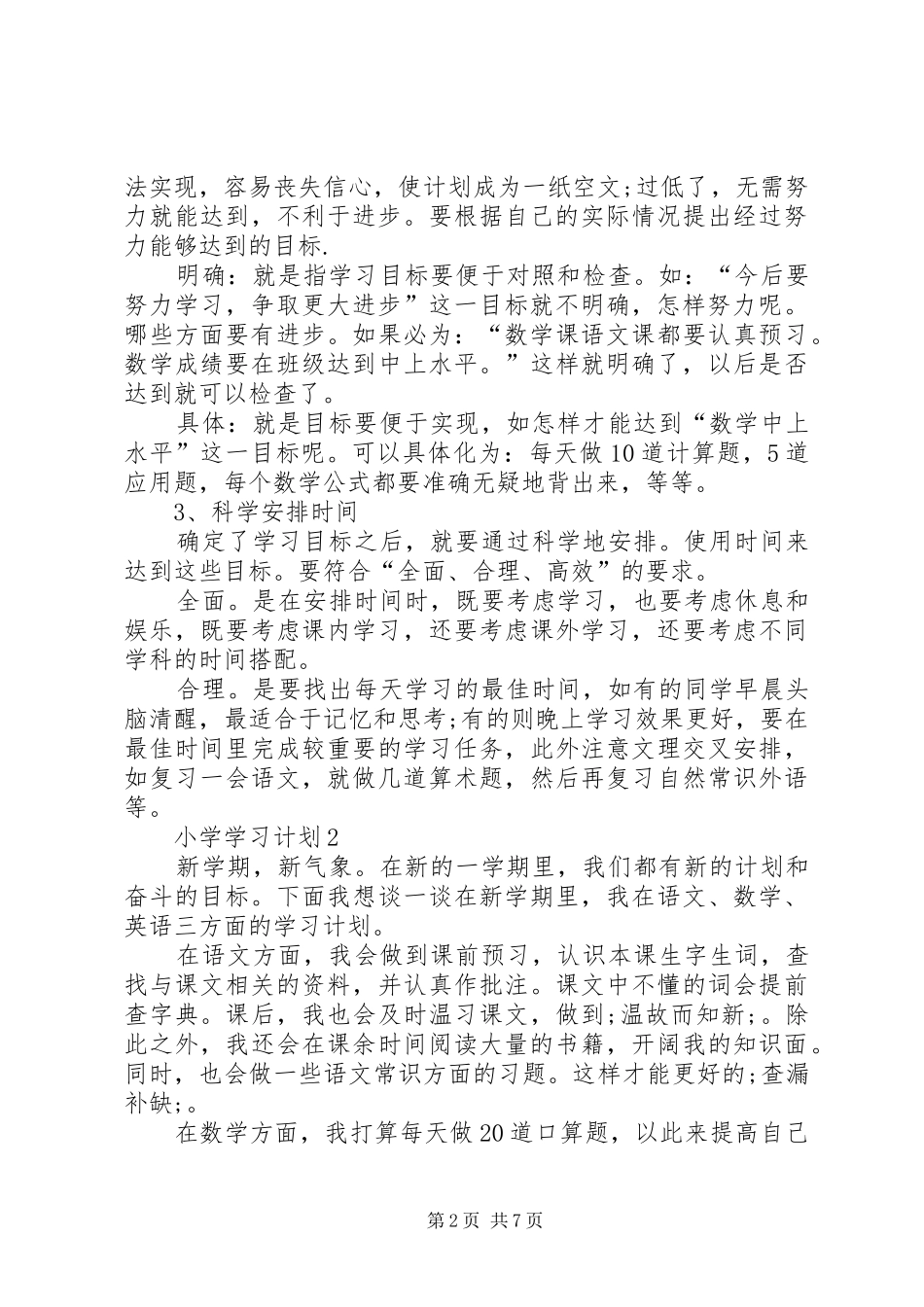 法实现，容易丧失信心，使计划成为一纸空文;过低了，无需努力就能达到，不利于进步。要根据自己的实际情况提出经过努力能够达到的目标.

明确：就是指学习目标要便于对照和检查。如：“今后要努力学习，争取更大进步”这一目标就不明确，怎样努力呢。哪些方面要有进步。如果必为：“数学课语文课都要认真预习。数学成绩要在班级达到中上水平。”这样就明确了，以后是否达到就可以检查了。

具体：就是目标要便于实现，如怎样才能达到“数学中上水平”这一目标呢。可以具体化为：每天做10道计算题，5道应用题，每个数学公式都要准确无疑地背出来，等等。

3、科学安排时间

确定了学习目标之后，就要通过科学地安排。使用时间来达到这些目标。要符合“全面、合理、高效”的要求。

全面。是在安排时间时，既要考虑学习，也要考虑休息和娱乐，既要考虑课内学习，还要考虑课外学习，还要考虑不同学科的时间搭配。

合理。是要找出每天学习的最佳时间，如有的同学早晨头脑清醒，最适合于记忆和思考;有的则晚上学习效果更好，要在最佳时间里完成较重要的学习任务，此外注意文理交叉安排，如复习一会语文，就做几道算术题，然后再复习自然常识外语等。

小学学习计划2

新学期，新气象。在新的一学期里，我们都有新的计划和奋斗的目标。下面我想谈一谈在新学期里，我在语文、数学、英语三方面的学习计划。

在语文方面，我会做到课前预习，认识本课生字生词，查找与课文相关的资料，并认真作批注。课文中不懂的词会提前查字典。课后，我也会及时温习课文，做到;温故而知新;。除此之外，我还会在课余时间阅读大量的书籍，开阔我的知识面。同时，也会做一些语文常识方面的习题。这样才能更好的;查漏补缺;。

在数学方面，我打算每天做20道口算题，以此来提高自己

第2页 共7页